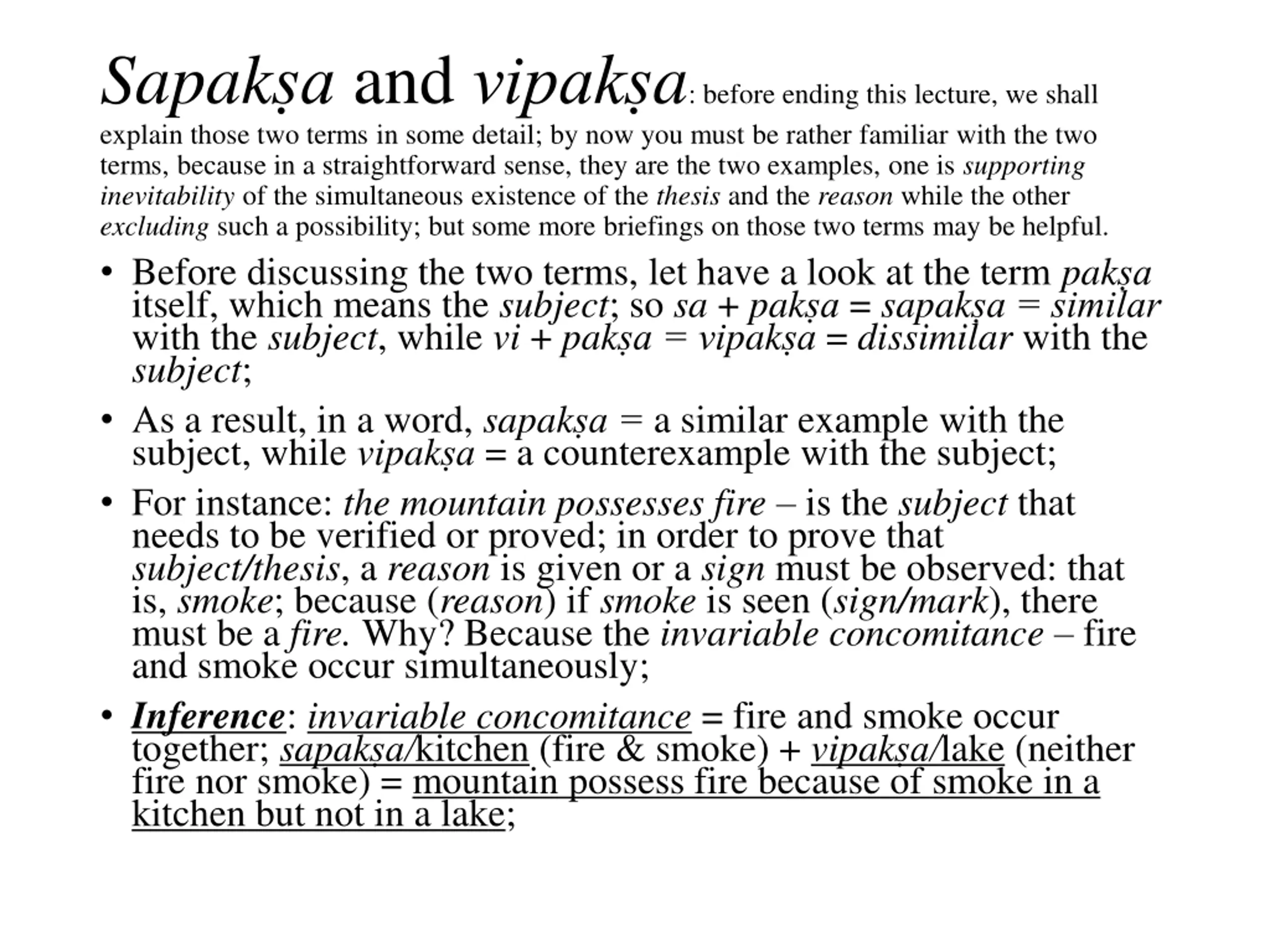 Sapakṣa and vipakṣa: before ending this lecture, we shall explain those two terms in some detail; by now you must be rather familiar with the two terms, because in a straightforward sense, they are the two examples, one is supporting inevitability of the simultaneous existence of the thesis and the reason while the other excluding such a possibility; but some more briefings on those two terms may be helpful.

• Before discussing the two terms, let have a look at the term pakṣa itself, which means the subject; so sa + pakṣa = sapakṣa = similar with the subject, while vi + pakṣa = vipakṣa = dissimilar with the subject;

• As a result, in a word, sapakṣa = a similar example with the subject, while vipakṣa = a counterexample with the subject;

• For instance: the mountain possesses fire – is the subject that needs to be verified or proved; in order to prove that subject/thesis, a reason is given or a sign must be observed: that is, smoke; because (reason) if smoke is seen (sign/mark), there must be a fire. Why? Because the invariable concomitance – fire and smoke occur simultaneously;

• Inference: invariable concomitance = fire and smoke occur together; sapakṣa/kitchen (fire & smoke) + vipakṣa/lake (neither fire nor smoke) = mountain possess fire because of smoke in a kitchen but not in a lake;